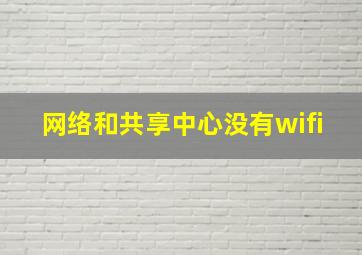 网络和共享中心没有wifi